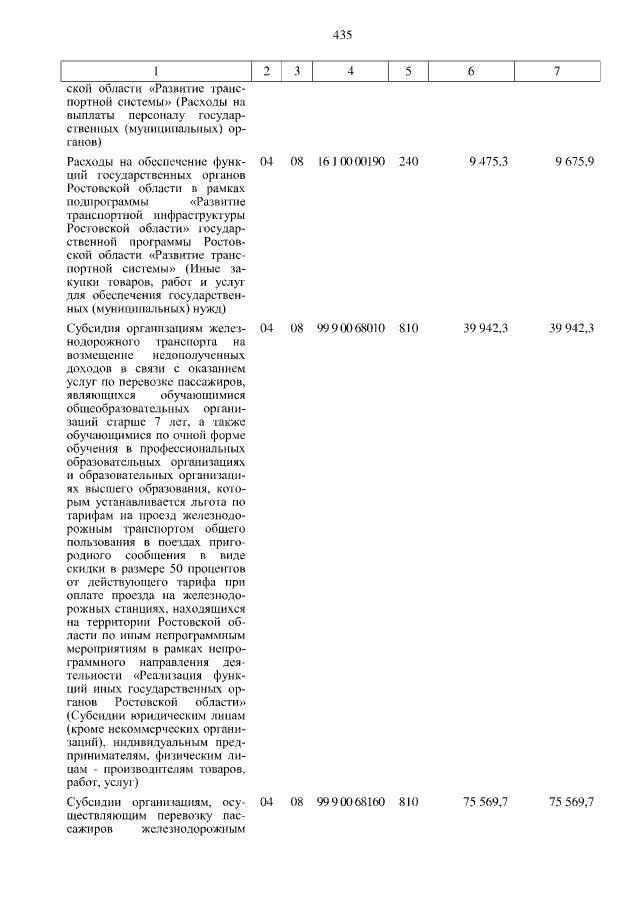 435

| 1 | 2 | 3 | 4 | 5 | 6 | 7 |
|---|---|---|---|---|---|---|
| ской области «Развитие транспортной системы» (Расходы на выплаты персоналу государственных (муниципальных) органов) | | | | | | |
| Расходы на обеспечение функций государственных органов Ростовской области в рамках подпрограммы «Развитие транспортной инфраструктуры Ростовской области» государственной программы Ростовской области «Развитие транспортной системы» (Иные закупки товаров, работ и услуг для обеспечения государственных (муниципальных) нужд) | 04 | 08 | 16 1 00 00190 | 240 | 9 475,3 | 9 675,9 |
| Субсидия организациям железнодорожного транспорта на возмещение недополученных доходов в связи с оказанием услуг по перевозке пассажиров, являющихся обучающимися общеобразовательных организаций старше 7 лет, а также обучающимися по очной форме обучения в профессиональных образовательных организациях и образовательных организациях высшего образования, которым устанавливается льгота по тарифам на проезд железнодорожным транспортом общего пользования в поездах пригородного сообщения в виде скидки в размере 50 процентов от действующего тарифа при оплате проезда на железнодорожных станциях, находящихся на территории Ростовской области по иным непрограммным мероприятиям в рамках непрограммного направления деятельности «Реализация функций иных государственных органов Ростовской области» (Субсидии юридическим лицам (кроме некоммерческих организаций), индивидуальным предпринимателям, физическим лицам - производителям товаров, работ, услуг) | 04 | 08 | 99 9 00 68010 | 810 | 39 942,3 | 39 942,3 |
| Субсидии организациям, осуществляющим перевозку пассажиров железнодорожным | 04 | 08 | 99 9 00 68160 | 810 | 75 569,7 | 75 569,7 |